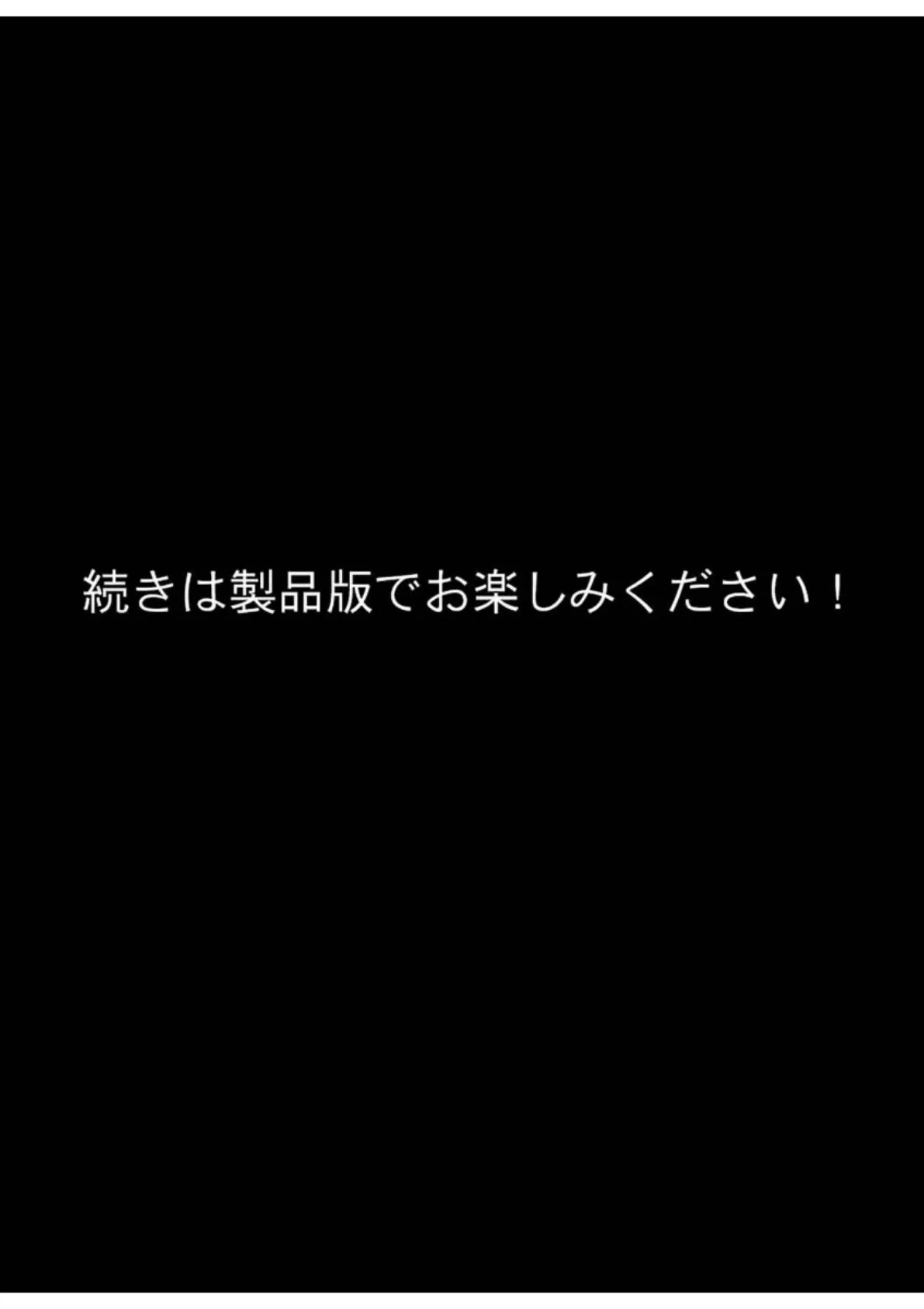 続きは製品版でお楽しみください！